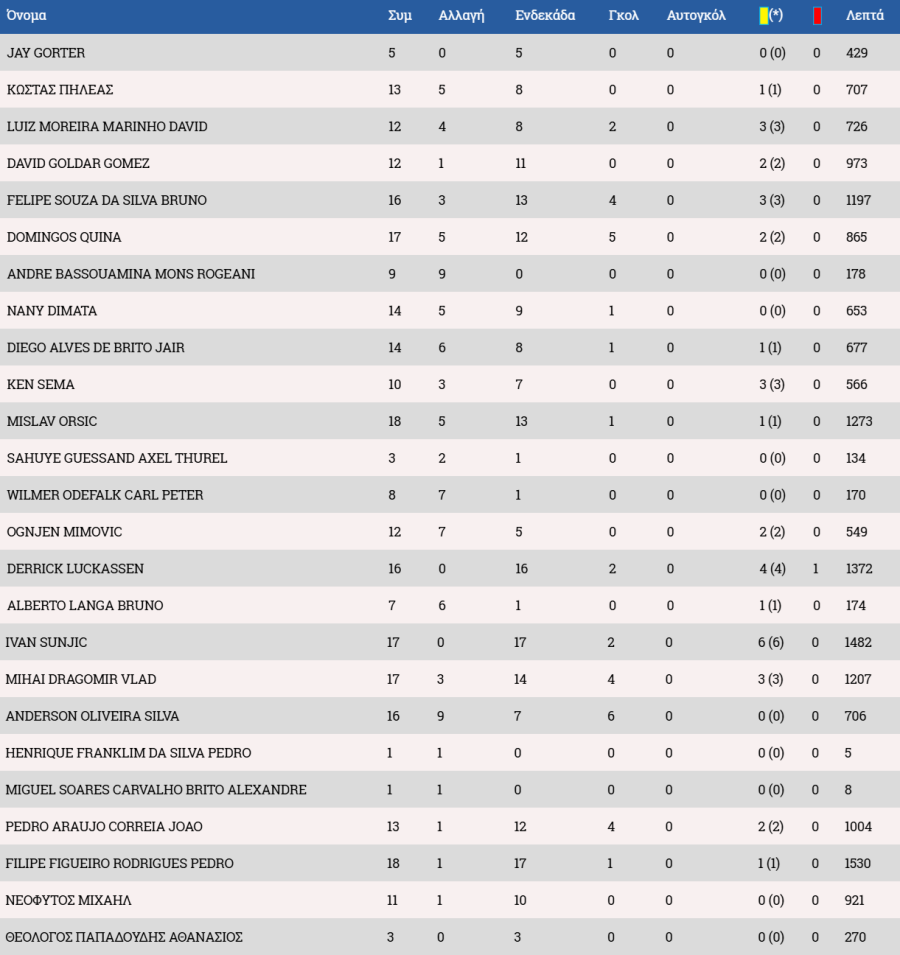 | Όνομα | Συμ | Αλλαγή | Ενδεκάδα | Γκολ | Αυτογκόλ | (*) | | Λεπτά |
|---|---|---|---|---|---|---|---|---|
| JAY GORTER | 5 | 0 | 5 | 0 | 0 | 0 (0) | 0 | 429 |
| ΚΩΣΤΑΣ ΠΗΛΕΑΣ | 13 | 5 | 8 | 0 | 0 | 1 (1) | 0 | 707 |
| LUIZ MOREIRA MARINHO DAVID | 12 | 4 | 8 | 2 | 0 | 3 (3) | 0 | 726 |
| DAVID GOLDAR GOMEZ | 12 | 1 | 11 | 0 | 0 | 2 (2) | 0 | 973 |
| FELIPE SOUZA DA SILVA BRUNO | 16 | 3 | 13 | 4 | 0 | 3 (3) | 0 | 1197 |
| DOMINGOS QUINA | 17 | 5 | 12 | 5 | 0 | 2 (2) | 0 | 865 |
| ANDRE BASSOUAMINA MONS ROGEANI | 9 | 9 | 0 | 0 | 0 | 0 (0) | 0 | 178 |
| NANY DIMATA | 14 | 5 | 9 | 1 | 0 | 0 (0) | 0 | 653 |
| DIEGO ALVES DE BRITO JAIR | 14 | 6 | 8 | 1 | 0 | 1 (1) | 0 | 677 |
| KEN SEMA | 10 | 3 | 7 | 0 | 0 | 3 (3) | 0 | 566 |
| MISLAV ORSIC | 18 | 5 | 13 | 1 | 0 | 1 (1) | 0 | 1273 |
| SAHUYE GUESSAND AXEL THUREL | 3 | 2 | 1 | 0 | 0 | 0 (0) | 0 | 134 |
| WILMER ODEFALK CARL PETER | 8 | 7 | 1 | 0 | 0 | 0 (0) | 0 | 170 |
| OGNJEN MIMOVIC | 12 | 7 | 5 | 0 | 0 | 2 (2) | 0 | 549 |
| DERRICK LUCKASSEN | 16 | 0 | 16 | 2 | 0 | 4 (4) | 1 | 1372 |
| ALBERTO LANGA BRUNO | 7 | 6 | 1 | 0 | 0 | 1 (1) | 0 | 174 |
| IVAN SUNJIC | 17 | 0 | 17 | 2 | 0 | 6 (6) | 0 | 1482 |
| MIHAI DRAGOMIR VLAD | 17 | 3 | 14 | 4 | 0 | 3 (3) | 0 | 1207 |
| ANDERSON OLIVEIRA SILVA | 16 | 9 | 7 | 6 | 0 | 0 (0) | 0 | 706 |
| HENRIQUE FRANKLIM DA SILVA PEDRO | 1 | 1 | 0 | 0 | 0 | 0 (0) | 0 | 5 |
| MIGUEL SOARES CARVALHO BRITO ALEXANDRE | 1 | 1 | 0 | 0 | 0 | 0 (0) | 0 | 8 |
| PEDRO ARAUJO CORREIA JOAO | 13 | 1 | 12 | 4 | 0 | 2 (2) | 0 | 1004 |
| FILIPE FIGUEIRO RODRIGUES PEDRO | 18 | 1 | 17 | 1 | 0 | 1 (1) | 0 | 1530 |
| ΝΕΟΦΥΤΟΣ ΜΙΧΑΗΛ | 11 | 1 | 10 | 0 | 0 | 0 (0) | 0 | 921 |
| ΘΕΟΛΟΓΟΣ ΠΑΠΑΔΟΥΔΗΣ ΑΘΑΝΑΣΙΟΣ | 3 | 0 | 3 | 0 | 0 | 0 (0) | 0 | 270 |